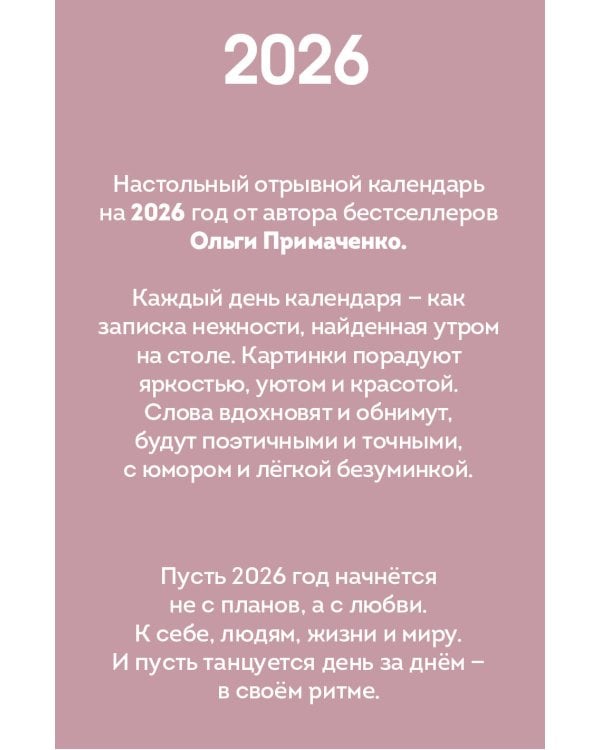 2026

Настольный отрывной календарь на 2026 год от автора бестселлеров Ольги Примаченко.

Каждый день календаря – как записка нежности, найденная утром на столе. Картинки порадуют яркостью, уютом и красотой. Слова вдохновят и обнимут, будут поэтичными и точными, с юмором и лёгкой безуминкой.

Пусть 2026 год начнётся не с планов, а с любви. К себе, людям, жизни и миру. И пусть танцуется день за днём – в своём ритме.